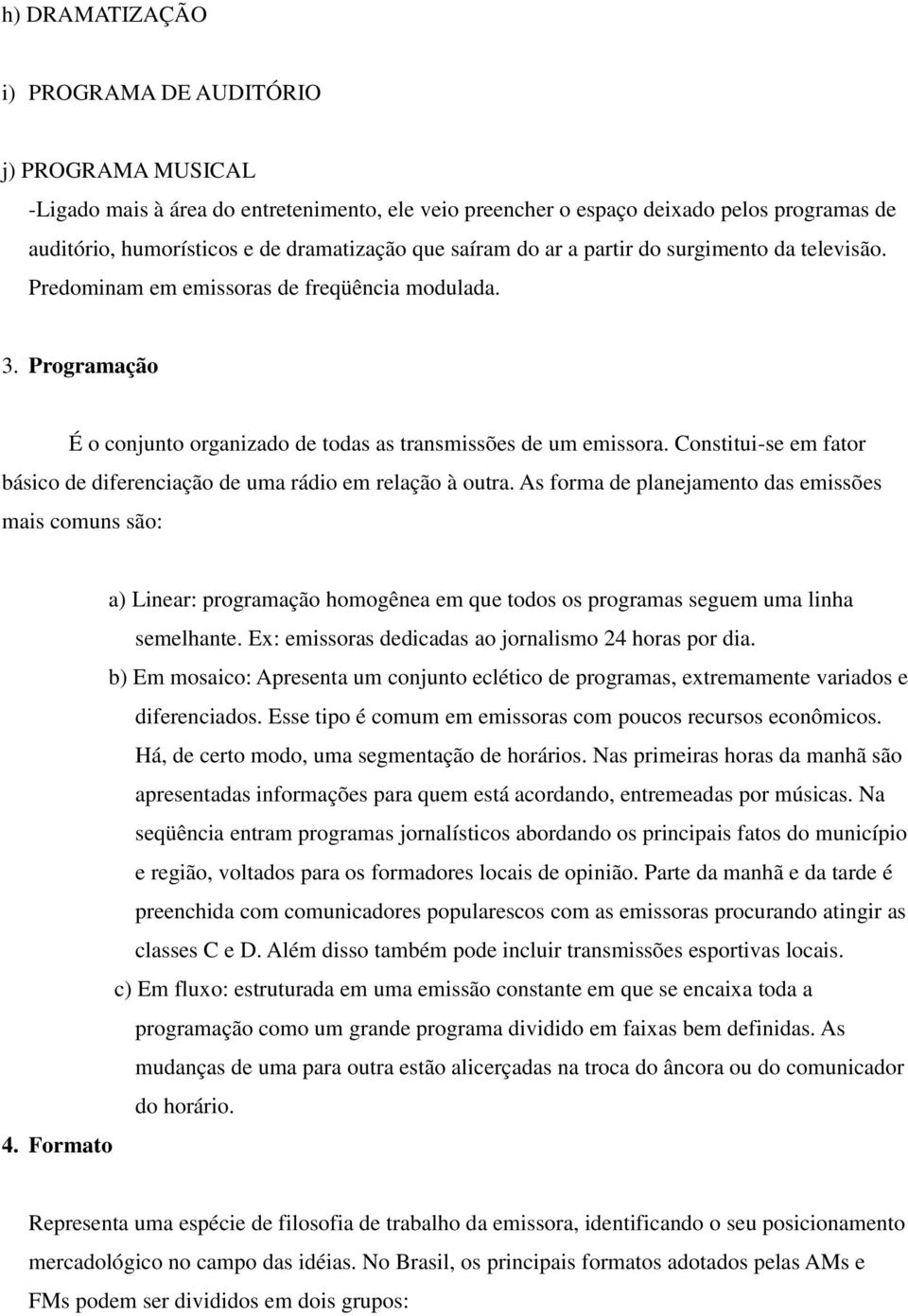 h) DRAMATIZAÇÃO

i) PROGRAMA DE AUDITÓRIO

j) PROGRAMA MUSICAL

-Ligado mais à área do entretenimento, ele veio preencher o espaço deixado pelos programas de auditório, humorísticos e de dramatização que saíram do ar a partir do surgimento da televisão. Predominam em emissoras de freqüência modulada.

3. Programação

É o conjunto organizado de todas as transmissões de um emissora. Constitui-se em fator básico de diferenciação de uma rádio em relação à outra. As forma de planejamento das emissões mais comuns são:

a) Linear: programação homogênea em que todos os programas seguem uma linha semelhante. Ex: emissoras dedicadas ao jornalismo 24 horas por dia.

b) Em mosaico: Apresenta um conjunto eclético de programas, extremamente variados e diferenciados. Esse tipo é comum em emissoras com poucos recursos econômicos. Há, de certo modo, uma segmentação de horários. Nas primeiras horas da manhã são apresentadas informações para quem está acordando, entremeadas por músicas. Na seqüência entram programas jornalísticos abordando os principais fatos do município e região, voltados para os formadores locais de opinião. Parte da manhã e da tarde é preenchida com comunicadores popularescos com as emissoras procurando atingir as classes C e D. Além disso também pode incluir transmissões esportivas locais.

c) Em fluxo: estruturada em uma emissão constante em que se encaixa toda a programação como um grande programa dividido em faixas bem definidas. As mudanças de uma para outra estão alicerçadas na troca do âncora ou do comunicador do horário.

4. Formato

Representa uma espécie de filosofia de trabalho da emissora, identificando o seu posicionamento mercadológico no campo das idéias. No Brasil, os principais formatos adotados pelas AMs e FMs podem ser divididos em dois grupos: